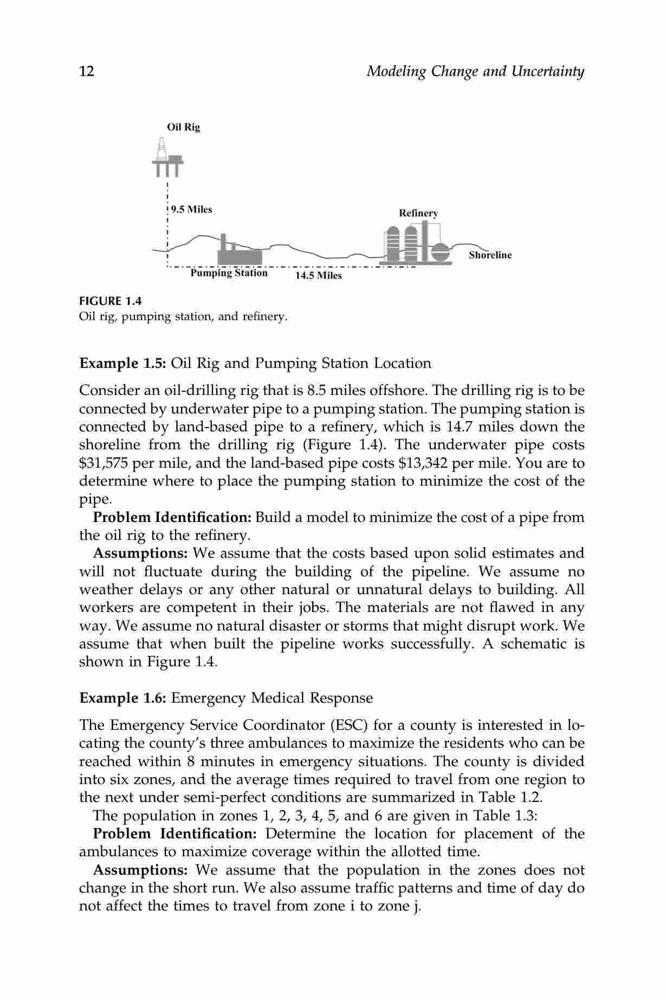 12 Modeling Change and Uncertainty

Oil Rig

9.5 Miles

Refinery

Shoreline

Pumping Station

14.5 Miles

FIGURE 1.4
Oil rig, pumping station, and refinery.

Example 1.5: Oil Rig and Pumping Station Location

Consider an oil-drilling rig that is 8.5 miles offshore. The drilling rig is to be connected by underwater pipe to a pumping station. The pumping station is connected by land-based pipe to a refinery, which is 14.7 miles down the shoreline from the drilling rig (Figure 1.4). The underwater pipe costs \$31,575 per mile, and the land-based pipe costs \$13,342 per mile. You are to determine where to place the pumping station to minimize the cost of the pipe.

Problem Identification: Build a model to minimize the cost of a pipe from the oil rig to the refinery.

Assumptions: We assume that the costs based upon solid estimates and will not fluctuate during the building of the pipeline. We assume no weather delays or any other natural or unnatural delays to building. All workers are competent in their jobs. The materials are not flawed in any way. We assume no natural disaster or storms that might disrupt work. We assume that when built the pipeline works successfully. A schematic is shown in Figure 1.4.

Example 1.6: Emergency Medical Response

The Emergency Service Coordinator (ESC) for a county is interested in locating the county's three ambulances to maximize the residents who can be reached within 8 minutes in emergency situations. The county is divided into six zones, and the average times required to travel from one region to the next under semi-perfect conditions are summarized in Table 1.2.

The population in zones 1, 2, 3, 4, 5, and 6 are given in Table 1.3:

Problem Identification: Determine the location for placement of the ambulances to maximize coverage within the allotted time.

Assumptions: We assume that the population in the zones does not change in the short run. We also assume traffic patterns and time of day do not affect the times to travel from zone i to zone j.